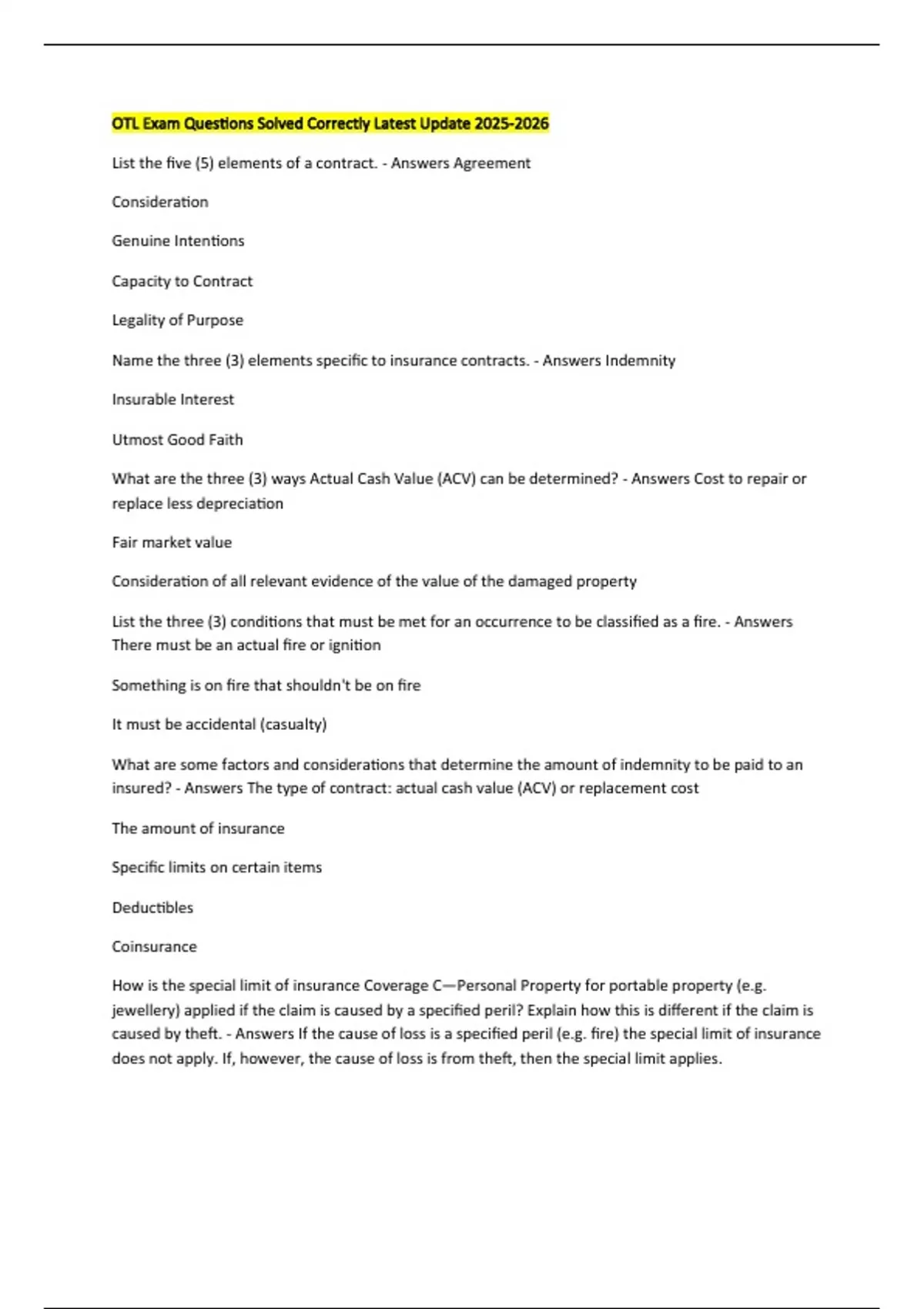 OTL Exam Questions Solved Correctly Latest Update 2025-2026

List the five (5) elements of a contract. - Answers Agreement

Consideration

Genuine Intentions

Capacity to Contract

Legality of Purpose

Name the three (3) elements specific to insurance contracts. - Answers Indemnity

Insurable Interest

Utmost Good Faith

What are the three (3) ways Actual Cash Value (ACV) can be determined? - Answers Cost to repair or replace less depreciation

Fair market value

Consideration of all relevant evidence of the value of the damaged property

List the three (3) conditions that must be met for an occurrence to be classified as a fire. - Answers There must be an actual fire or ignition

Something is on fire that shouldn't be on fire

It must be accidental (casualty)

What are some factors and considerations that determine the amount of indemnity to be paid to an insured? - Answers The type of contract: actual cash value (ACV) or replacement cost

The amount of insurance

Specific limits on certain items

Deductibles

Coinsurance

How is the special limit of insurance Coverage C—Personal Property for portable property (e.g. jewellery) applied if the claim is caused by a specified peril? Explain how this is different if the claim is caused by theft. - Answers If the cause of loss is a specified peril (e.g. fire) the special limit of insurance does not apply. If, however, the cause of loss is from theft, then the special limit applies.